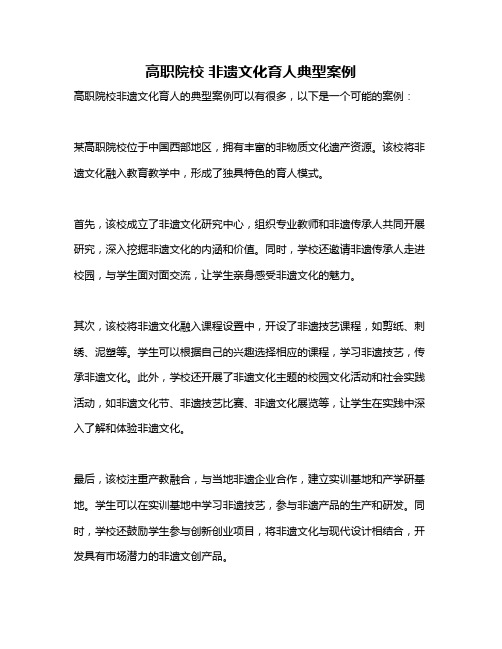 高职院校 非遗文化育人典型案例

高职院校非遗文化育人的典型案例可以有很多，以下是一个可能的案例：

某高职院校位于中国西部地区，拥有丰富的非物质文化遗产资源。该校将非遗文化融入教育教学中，形成了独具特色的育人模式。

首先，该校成立了非遗文化研究中心，组织专业教师和非遗传承人共同开展研究，深入挖掘非遗文化的内涵和价值。同时，学校还邀请非遗传承人走进校园，与学生面对面交流，让学生亲身感受非遗文化的魅力。

其次，该校将非遗文化融入课程设置中，开设了非遗技艺课程，如剪纸、刺绣、泥塑等。学生可以根据自己的兴趣选择相应的课程，学习非遗技艺，传承非遗文化。此外，学校还开展了非遗文化主题的校园文化活动和社会实践活动，如非遗文化节、非遗技艺比赛、非遗文化展览等，让学生在实践中深入了解和体验非遗文化。

最后，该校注重产教融合，与当地非遗企业合作，建立实训基地和产学研基地。学生可以在实训基地中学习非遗技艺，参与非遗产品的生产和研发。同时，学校还鼓励学生参与创新创业项目，将非遗文化与现代设计相结合，开发具有市场潜力的非遗文创产品。